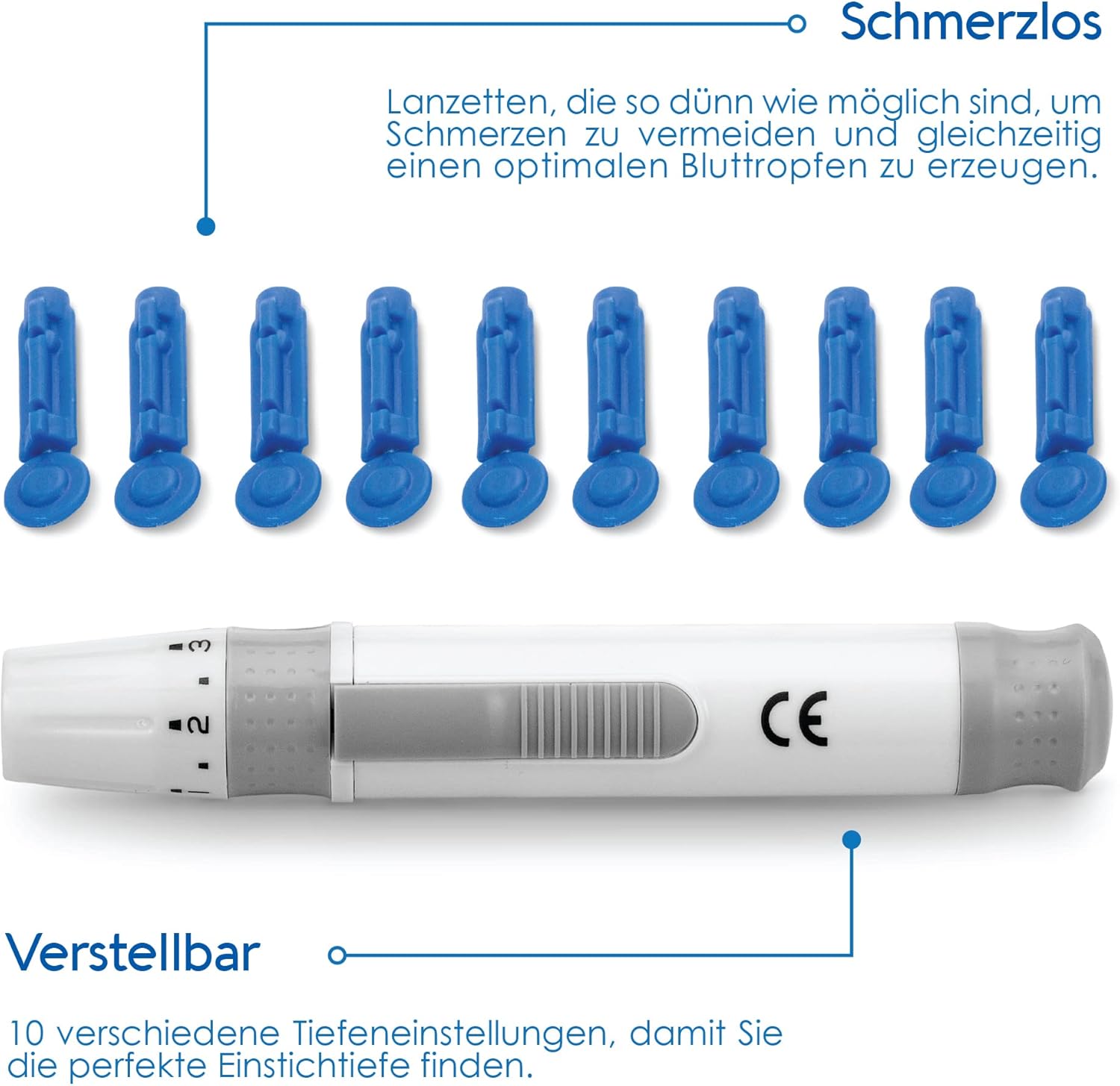 Schmerzlos

Lanzetten, die so dünn wie möglich sind, um Schmerzen zu vermeiden und gleichzeitig einen optimalen Bluttropfen zu erzeugen.

3
2
CE

Verstellbar

10 verschiedene Tiefeneinstellungen, damit Sie die perfekte Einstichtiefe finden.